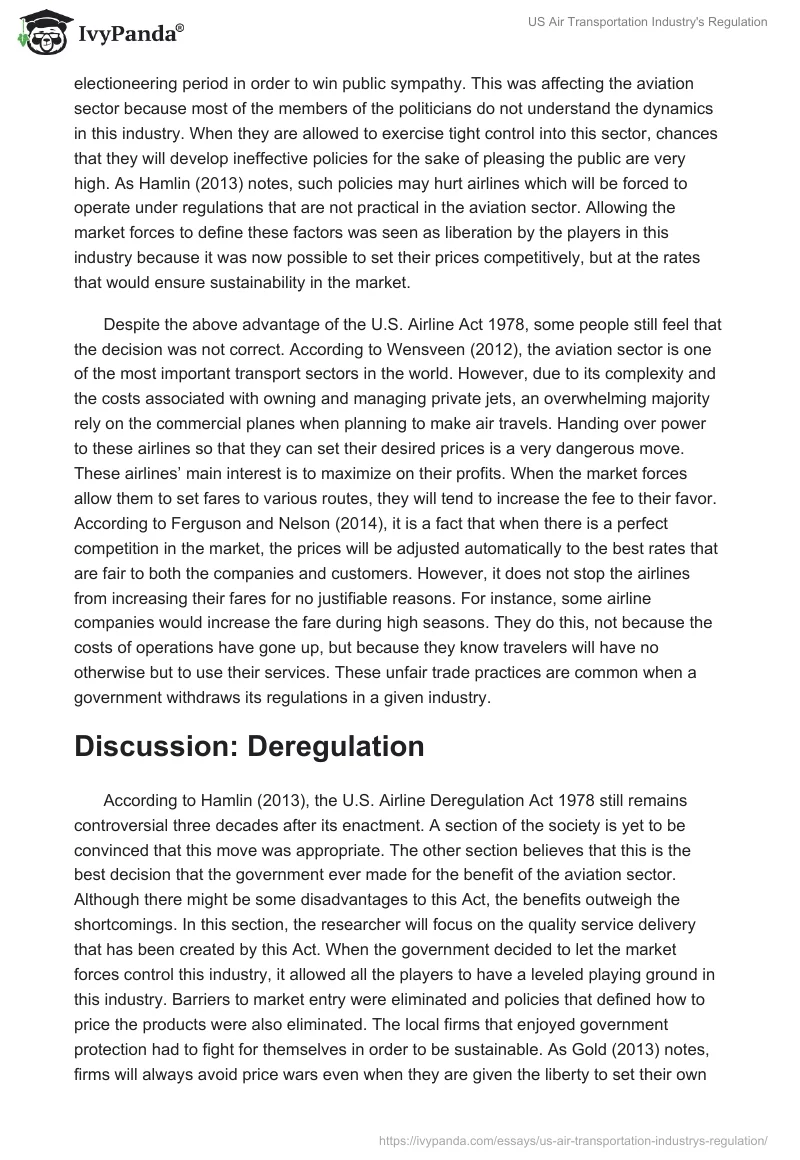 IvyPanda®

US Air Transportation Industry's Regulation

electioneering period in order to win public sympathy. This was affecting the aviation sector because most of the members of the politicians do not understand the dynamics in this industry. When they are allowed to exercise tight control into this sector, chances that they will develop ineffective policies for the sake of pleasing the public are very high. As Hamlin (2013) notes, such policies may hurt airlines which will be forced to operate under regulations that are not practical in the aviation sector. Allowing the market forces to define these factors was seen as liberation by the players in this industry because it was now possible to set their prices competitively, but at the rates that would ensure sustainability in the market.

Despite the above advantage of the U.S. Airline Act 1978, some people still feel that the decision was not correct. According to Wensveen (2012), the aviation sector is one of the most important transport sectors in the world. However, due to its complexity and the costs associated with owning and managing private jets, an overwhelming majority rely on the commercial planes when planning to make air travels. Handing over power to these airlines so that they can set their desired prices is a very dangerous move. These airlines' main interest is to maximize on their profits. When the market forces allow them to set fares to various routes, they will tend to increase the fee to their favor. According to Ferguson and Nelson (2014), it is a fact that when there is a perfect competition in the market, the prices will be adjusted automatically to the best rates that are fair to both the companies and customers. However, it does not stop the airlines from increasing their fares for no justifiable reasons. For instance, some airline companies would increase the fare during high seasons. They do this, not because the costs of operations have gone up, but because they know travelers will have no otherwise but to use their services. These unfair trade practices are common when a government withdraws its regulations in a given industry.

Discussion: Deregulation

According to Hamlin (2013), the U.S. Airline Deregulation Act 1978 still remains controversial three decades after its enactment. A section of the society is yet to be convinced that this move was appropriate. The other section believes that this is the best decision that the government ever made for the benefit of the aviation sector. Although there might be some disadvantages to this Act, the benefits outweigh the shortcomings. In this section, the researcher will focus on the quality service delivery that has been created by this Act. When the government decided to let the market forces control this industry, it allowed all the players to have a leveled playing ground in this industry. Barriers to market entry were eliminated and policies that defined how to price the products were also eliminated. The local firms that enjoyed government protection had to fight for themselves in order to be sustainable. As Gold (2013) notes, firms will always avoid price wars even when they are given the liberty to set their own

https://ivypanda.com/essays/us-air-transportation-industrys-regulation/